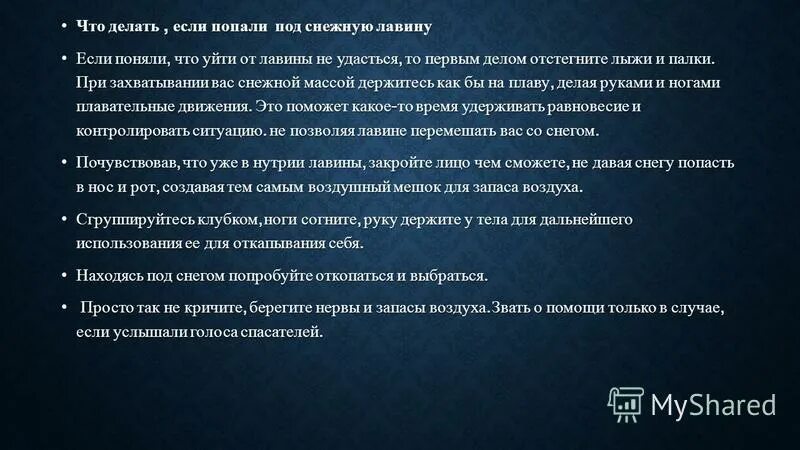 • Что делать , если попали под снежную лавину

• Если поняли, что уйти от лавины не удасться, то первым делом отстегните лыжи и палки. При захватывании вас снежной массой держитесь как бы на плаву, делая руками и ногами плавательные движения. Это поможет какое-то время удерживать равновесие и контролировать ситуацию. не позволяя лавине перемешать вас со снегом.

• Почувствовав, что уже в нутрии лавины, закройте лицо чем сможете, не давая снегу попасть в нос и рот, создавая тем самым воздушный мешок для запаса воздуха.

• Сгруппируйтесь клубком, ноги согните, руку держите у тела для дальнейшего использования ее для откапывания себя.

• Находясь под снегом попробуйте откопаться и выбраться.

• Просто так не кричите, берегите нервы и запасы воздуха. Звать о помощи только в случае, если услышали голоса спасателей.

MyShared